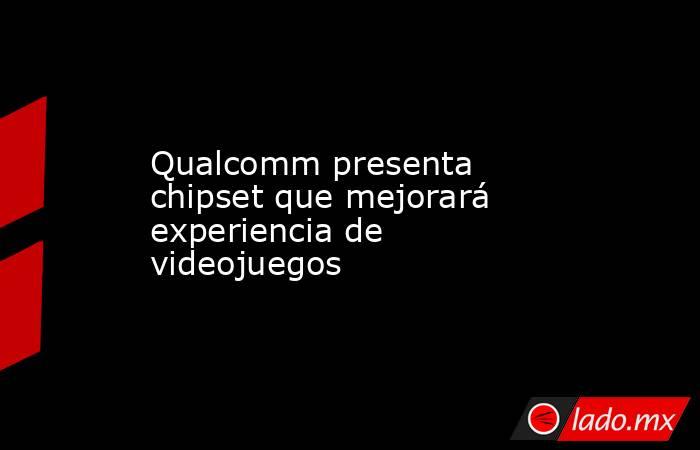 Qualcomm presenta chipset que mejorará experiencia de videojuegos

lado.mx